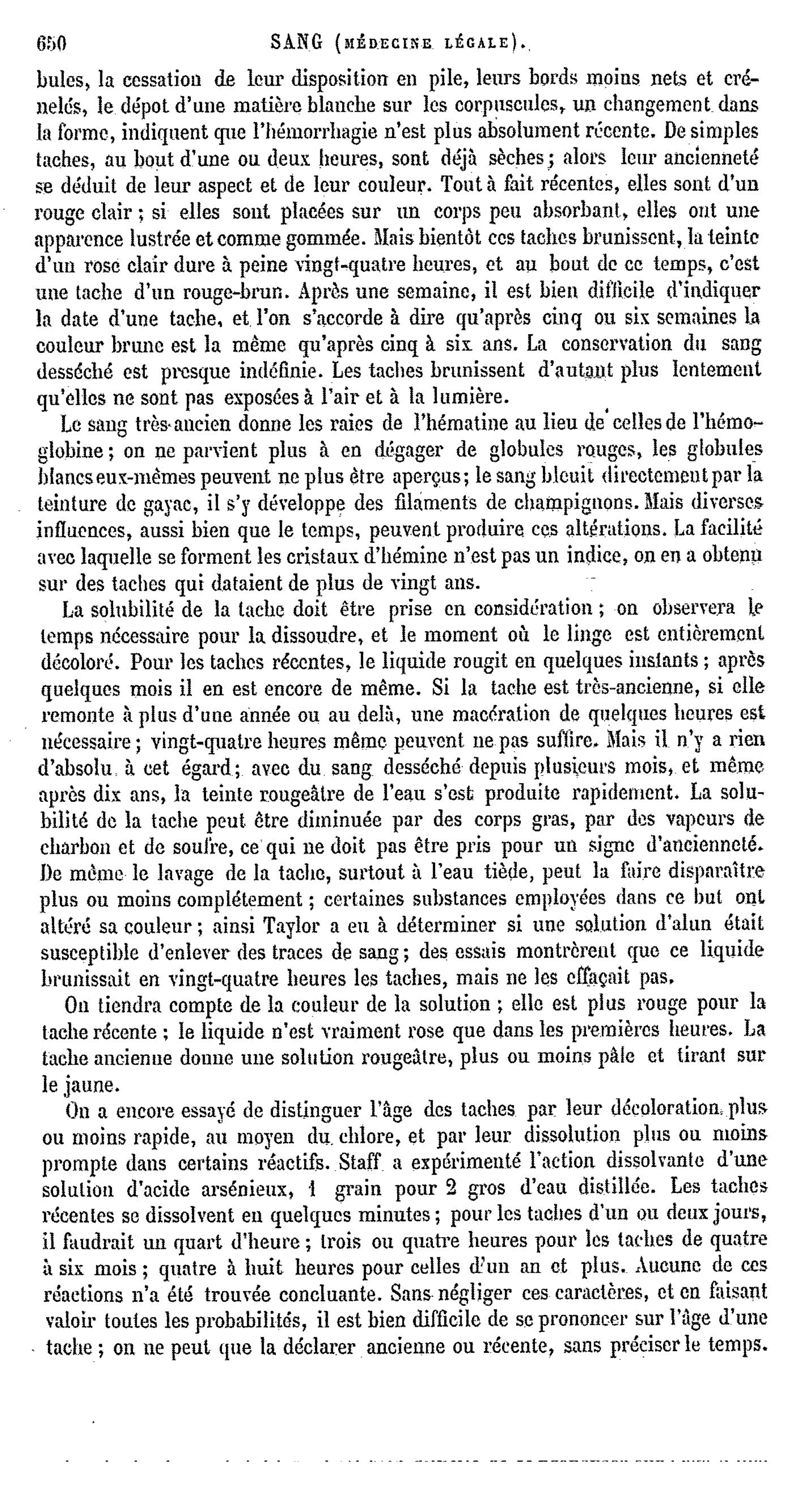 650 SANG (MÉDECINE LÉGALE).

bules, la cessation de leur disposition en pile, leurs bords moins nets et crénelés, le dépot d'une matière blanche sur les corpuscules, un changement dans la forme, indiquent que l'hémorrhagie n'est plus absolument récente. De simples taches, au bout d'une ou deux heures, sont déjà sèches; alors leur ancienneté se déduit de leur aspect et de leur couleur. Tout à fait récentes, elles sont d'un rouge clair; si elles sont placées sur un corps peu absorbant, elles ont une apparence lustrée et comme gommée. Mais bientôt ces taches brunissent, la teinte d'un rose clair dure à peine vingt-quatre heures, et au bout de ce temps, c'est une tache d'un rouge-brun. Après une semaine, il est bien difficile d'indiquer la date d'une tache, et l'on s'accorde à dire qu'après cinq ou six semaines la couleur brune est la même qu'après cinq à six ans. La conservation du sang desséché est presque indéfinie. Les taches brunissent d'autant plus lentement qu'elles ne sont pas exposées à l'air et à la lumière.

Le sang très-ancien donne les raies de l'hématine au lieu de celles de l'hémoglobine; on ne parvient plus à en dégager de globules rouges, les globules blancs eux-mêmes peuvent ne plus être aperçus; le sang bleuit directement par la teinture de gayac, il s'y développe des filaments de champignons. Mais diverses influences, aussi bien que le temps, peuvent produire ces altérations. La facilité avec laquelle se forment les cristaux d'hémine n'est pas un indice, on en a obtenu sur des taches qui dataient de plus de vingt ans.

La solubilité de la tache doit être prise en considération; on observera le temps nécessaire pour la dissoudre, et le moment où le linge est entièrement décoloré. Pour les taches récentes, le liquide rougit en quelques instants; après quelques mois il en est encore de même. Si la tache est très-ancienne, si elle remonte à plus d'une année ou au delà, une macération de quelques heures est nécessaire; vingt-quatre heures même peuvent ne pas suffire. Mais il n'y a rien d'absolu à cet égard; avec du sang desséché depuis plusieurs mois, et même après dix ans, la teinte rougeâtre de l'eau s'est produite rapidement. La solubilité de la tache peut être diminuée par des corps gras, par des vapeurs de charbon et de soufre, ce qui ne doit pas être pris pour un signe d'ancienneté. De même le lavage de la tache, surtout à l'eau tiède, peut la faire disparaître plus ou moins complétement; certaines substances employées dans ce but ont altéré sa couleur; ainsi Taylor a eu à déterminer si une solution d'alun était susceptible d'enlever des traces de sang; des essais montrèrent que ce liquide brunissait en vingt-quatre heures les taches, mais ne les effaçait pas.

On tiendra compte de la couleur de la solution; elle est plus rouge pour la tache récente; le liquide n'est vraiment rose que dans les premières heures. La tache ancienne donne une solution rougeâtre, plus ou moins pâle et tirant sur le jaune.

On a encore essayé de distinguer l'âge des taches par leur décoloration plus ou moins rapide, au moyen du chlore, et par leur dissolution plus ou moins prompte dans certains réactifs. Staff a expérimenté l'action dissolvante d'une solution d'acide arsénieux, 1 grain pour 2 gros d'eau distillée. Les taches récentes se dissolvent en quelques minutes; pour les taches d'un ou deux jours, il faudrait un quart d'heure; trois ou quatre heures pour les taches de quatre à six mois; quatre à huit heures pour celles d'un an et plus. Aucune de ces réactions n'a été trouvée concluante. Sans négliger ces caractères, et en faisant valoir toutes les probabilités, il est bien difficile de se prononcer sur l'âge d'une tache; on ne peut que la déclarer ancienne ou récente, sans préciser le temps.